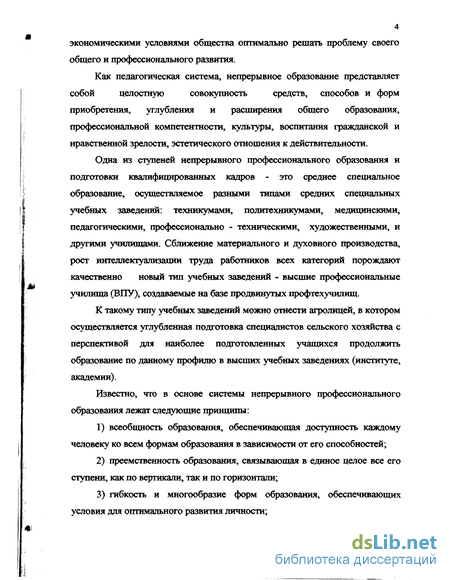 4

экономическими условиями общества оптимально решать проблему своего общего и профессионального развития.

Как педагогическая система, непрерывное образование представляет собой целостную совокупность средств, способов и форм приобретения, углубления и расширения общего образования, профессиональной компетентности, культуры, воспитания гражданской и нравственной зрелости, эстетического отношения к действительности.

Одна из ступеней непрерывного профессионального образования и подготовки квалифицированных кадров - это среднее специальное образование, осуществляемое разными типами средних специальных учебных заведений: техникумами, политехникумами, медицинскими, педагогическими, профессионально - техническими, художественными, и другими училищами. Сближение материального и духовного производства, рост интеллектуализации труда работников всех категорий порождают качественно новый тип учебных заведений - высшие профессиональные училища (ВПУ), создаваемые на базе продвинутых профтехучилищ.

К такому типу учебных заведений можно отнести агролицей, в котором осуществляется углубленная подготовка специалистов сельского хозяйства с перспективой для наиболее подготовленных учащихся продолжить образование по данному профилю в высших учебных заведениях (институте, академии).

Известно, что в основе системы непрерывного профессионального образования лежат следующие принципы:

1) всеобщность образования, обеспечивающая доступность каждому человеку ко всем формам образования в зависимости от его способностей;

2) преемственность образования, связывающая в единое целое все его ступени, как по вертикали, так и по горизонтали;

3) гибкость и многообразие форм образования, обеспечивающих условия для оптимального развития личности;

dsLib.net
библиотека диссертаций